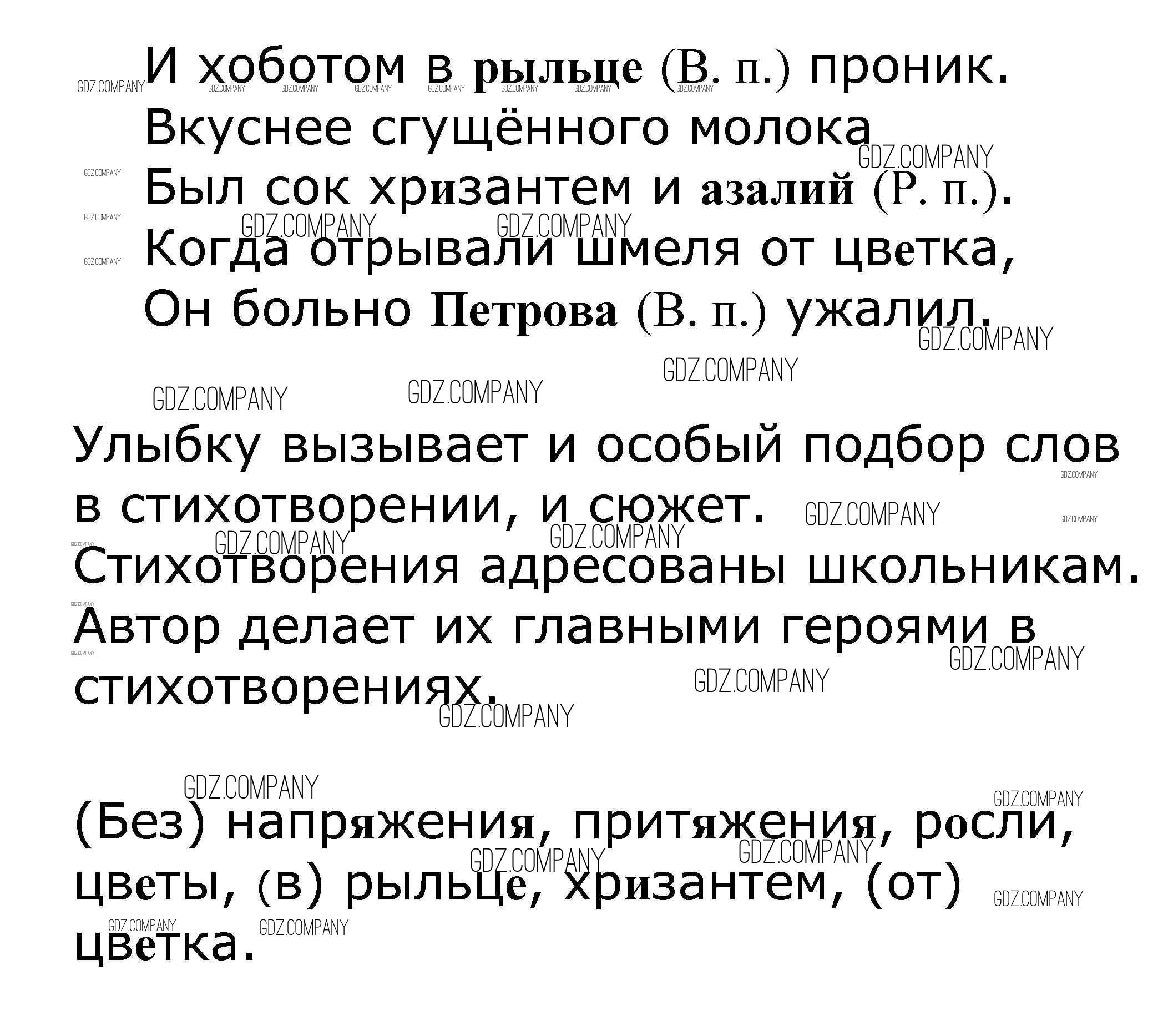 И хоботом в рыльце (В. п.) проник.
Вкуснее сгущённого молока
Был сок хризантем и азалий (Р. п.).
Когда отрывали шмеля от цветка,
Он больно Петрова (В. п.) ужалил.

Улыбку вызывает и особый подбор слов в стихотворении, и сюжет. Стихотворения адресованы школьникам. Автор делает их главными героями в стихотворениях.

(Без) напряжения, притяжения, росли, цветы, (в) рыльце, хризантем, (от) цветка.

GDZ.COMPANY